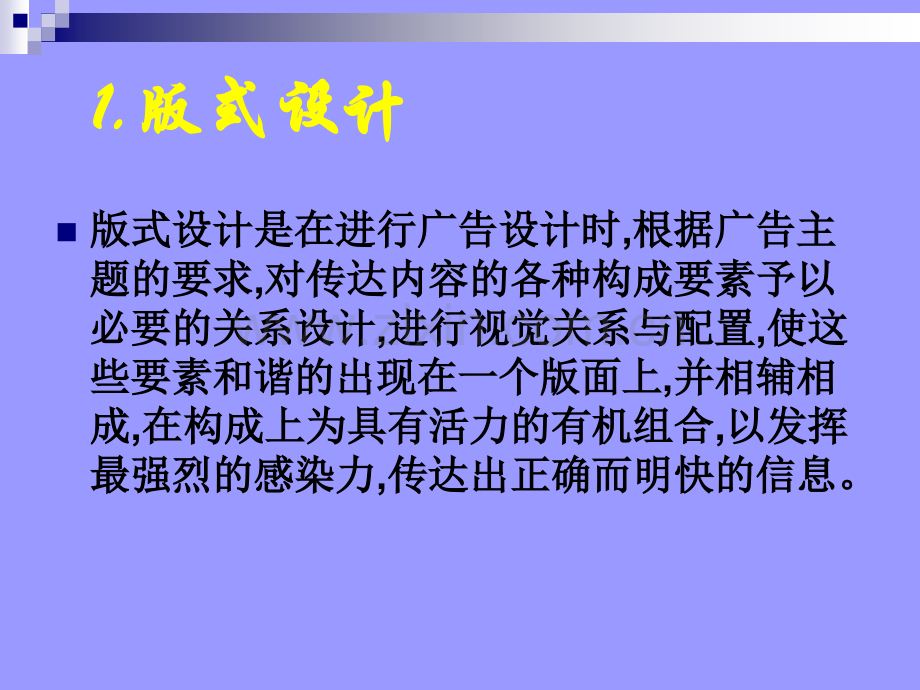 1.版式设计

版式设计是在进行广告设计时,根据广告主题的要求,对传达内容的各种构成要素予以必要的关系设计,进行视觉关系与配置,使这些要素和谐的出现在一个版面上,并相辅相成,在构成上为具有活力的有机组合,以发挥最强烈的感染力,传达出正确而明快的信息。